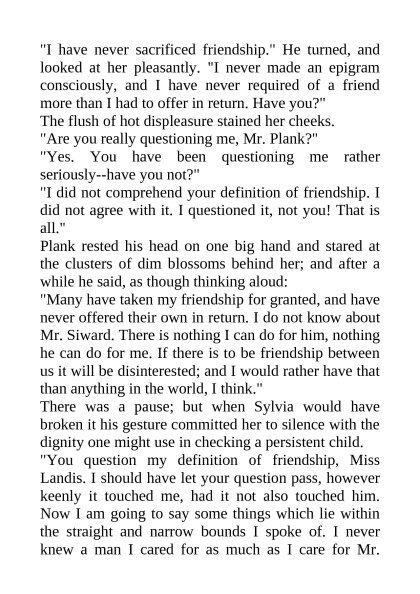 "I have never sacrificed friendship." He turned, and looked at her pleasantly. "I never made an epigram consciously, and I have never required of a friend more than I had to offer in return. Have you?"
The flush of hot displeasure stained her cheeks.
"Are you really questioning me, Mr. Plank?"
"Yes. You have been questioning me rather seriously--have you not?"
"I did not comprehend your definition of friendship. I did not agree with it. I questioned it, not you! That is all."
Plank rested his head on one big hand and stared at the clusters of dim blossoms behind her; and after a while he said, as though thinking aloud:
"Many have taken my friendship for granted, and have never offered their own in return. I do not know about Mr. Siward. There is nothing I can do for him, nothing he can do for me. If there is to be friendship between us it will be disinterested; and I would rather have that than anything in the world, I think."
There was a pause; but when Sylvia would have broken it his gesture committed her to silence with the dignity one might use in checking a persistent child.
"You question my definition of friendship, Miss Landis. I should have let your question pass, however keenly it touched me, had it not also touched him. Now I am going to say some things which lie within the straight and narrow bounds I spoke of. I never knew a man I cared for as much as I care for Mr.